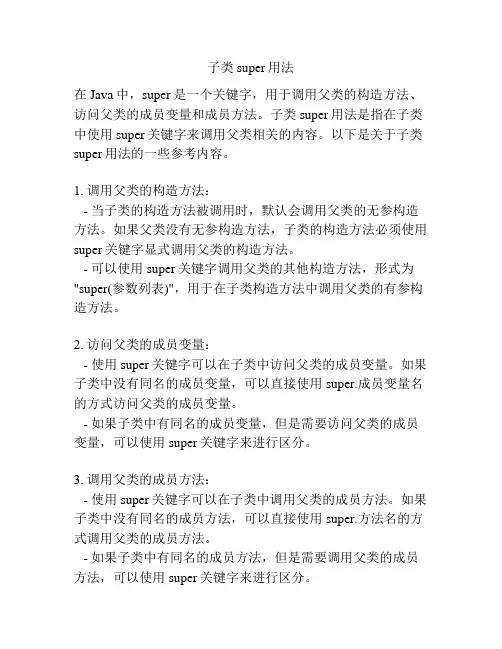 子类 super 用法

在 Java 中，super 是一个关键字，用于调用父类的构造方法、访问父类的成员变量和成员方法。子类 super 用法是指在子类中使用 super 关键字来调用父类相关的内容。以下是关于子类 super 用法的一些参考内容。

1. 调用父类的构造方法：
- 当子类的构造方法被调用时，默认会调用父类的无参构造方法。如果父类没有无参构造方法，子类的构造方法必须使用 super 关键字显式调用父类的构造方法。
- 可以使用 super 关键字调用父类的其他构造方法，形式为 "super(参数列表)"，用于在子类构造方法中调用父类的有参构造方法。

2. 访问父类的成员变量：
- 使用 super 关键字可以在子类中访问父类的成员变量。如果子类中没有同名的成员变量，可以直接使用 super.成员变量名的方式访问父类的成员变量。
- 如果子类中有同名的成员变量，但是需要访问父类的成员变量，可以使用 super 关键字来进行区分。

3. 调用父类的成员方法：
- 使用 super 关键字可以在子类中调用父类的成员方法。如果子类中没有同名的成员方法，可以直接使用 super.方法名的方式调用父类的成员方法。
- 如果子类中有同名的成员方法，但是需要调用父类的成员方法，可以使用 super 关键字来进行区分。